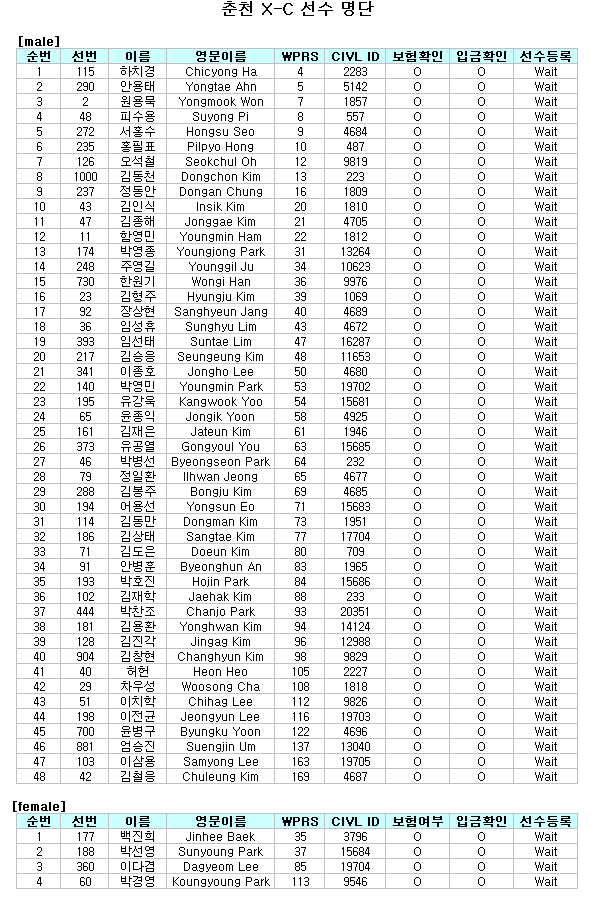 춘천 X-C 선수 명단

[male]

| 순번 | 선번 | 이름 | 영문이름 | WPRS | CIVL ID | 보험확인 | 입금확인 | 선수등록 |
|---|---|---|---|---|---|---|---|---|
| 1 | 115 | 하치경 | Chicyong Ha | 4 | 2283 | O | O | Wait |
| 2 | 290 | 안용태 | Yongtae Ahn | 5 | 5142 | O | O | Wait |
| 3 | 2 | 원용묵 | Yongmook Won | 7 | 1857 | O | O | Wait |
| 4 | 48 | 피수용 | Suyong Pi | 8 | 557 | O | O | Wait |
| 5 | 272 | 서홍수 | Hongsu Seo | 9 | 4684 | O | O | Wait |
| 6 | 235 | 홍필표 | Pilpyo Hong | 10 | 487 | O | O | Wait |
| 7 | 126 | 오석철 | Seokchul Oh | 12 | 9819 | O | O | Wait |
| 8 | 1000 | 김동천 | Dongchon Kim | 13 | 223 | O | O | Wait |
| 9 | 237 | 정동안 | Dongan Chung | 16 | 1809 | O | O | Wait |
| 10 | 43 | 김인식 | Insik Kim | 20 | 1810 | O | O | Wait |
| 11 | 47 | 김종해 | Jonggae Kim | 21 | 4705 | O | O | Wait |
| 12 | 11 | 함영민 | Youngmin Ham | 22 | 1812 | O | O | Wait |
| 13 | 174 | 박영종 | Youngjong Park | 31 | 13264 | O | O | Wait |
| 14 | 248 | 주영길 | Younggil Ju | 34 | 10623 | O | O | Wait |
| 15 | 730 | 한원기 | Wongi Han | 36 | 9976 | O | O | Wait |
| 16 | 23 | 김형주 | Hyungju Kim | 39 | 1069 | O | O | Wait |
| 17 | 92 | 장상현 | Sanghyeun Jang | 40 | 4689 | O | O | Wait |
| 18 | 36 | 임성휴 | Sunghyu Lim | 43 | 4672 | O | O | Wait |
| 19 | 393 | 임선태 | Suntae Lim | 47 | 16287 | O | O | Wait |
| 20 | 217 | 김승응 | Seungeung Kim | 48 | 11653 | O | O | Wait |
| 21 | 341 | 이종호 | Jongho Lee | 50 | 4680 | O | O | Wait |
| 22 | 140 | 박영민 | Youngmin Park | 53 | 19702 | O | O | Wait |
| 23 | 195 | 유강욱 | Kangwook Yoo | 54 | 15681 | O | O | Wait |
| 24 | 65 | 윤종익 | Jongik Yoon | 58 | 4925 | O | O | Wait |
| 25 | 161 | 김재은 | Jateun Kim | 61 | 1946 | O | O | Wait |
| 26 | 373 | 유공열 | Gongyoul You | 63 | 15685 | O | O | Wait |
| 27 | 46 | 박병선 | Byeongseon Park | 64 | 232 | O | O | Wait |
| 28 | 79 | 정일환 | Ilhwan Jeong | 65 | 4677 | O | O | Wait |
| 29 | 288 | 김봉주 | Bongju Kim | 69 | 4685 | O | O | Wait |
| 30 | 194 | 어용선 | Yongsun Eo | 71 | 15683 | O | O | Wait |
| 31 | 114 | 김동만 | Dongman Kim | 73 | 1951 | O | O | Wait |
| 32 | 186 | 김상태 | Sangtae Kim | 77 | 17704 | O | O | Wait |
| 33 | 71 | 김도은 | Doeun Kim | 80 | 709 | O | O | Wait |
| 34 | 91 | 안병훈 | Byeonghun An | 83 | 1965 | O | O | Wait |
| 35 | 193 | 박호진 | Hojin Park | 84 | 15686 | O | O | Wait |
| 36 | 102 | 김재학 | Jaehak Kim | 88 | 233 | O | O | Wait |
| 37 | 444 | 박찬조 | Chanjo Park | 93 | 20351 | O | O | Wait |
| 38 | 181 | 김용환 | Yonghwan Kim | 94 | 14124 | O | O | Wait |
| 39 | 128 | 김진각 | Jingag Kim | 96 | 12988 | O | O | Wait |
| 40 | 904 | 김창현 | Changhyun Kim | 98 | 9829 | O | O | Wait |
| 41 | 40 | 허헌 | Heon Heo | 105 | 2227 | O | O | Wait |
| 42 | 29 | 차우성 | Woosong Cha | 108 | 1818 | O | O | Wait |
| 43 | 51 | 이치학 | Chihag Lee | 112 | 9826 | O | O | Wait |
| 44 | 198 | 이전균 | Jeongyun Lee | 116 | 19703 | O | O | Wait |
| 45 | 700 | 윤병구 | Byungku Yoon | 122 | 4696 | O | O | Wait |
| 46 | 881 | 엄승진 | Suengjin Um | 137 | 13040 | O | O | Wait |
| 47 | 103 | 이삼용 | Samyong Lee | 163 | 19705 | O | O | Wait |
| 48 | 42 | 김철응 | Chuleung Kim | 169 | 4687 | O | O | Wait |

[female]

| 순번 | 선번 | 이름 | 영문이름 | WPRS | CIVL ID | 보험여부 | 입금확인 | 선수등록 |
|---|---|---|---|---|---|---|---|---|
| 1 | 177 | 백진희 | Jinhee Baek | 35 | 3796 | O | O | Wait |
| 2 | 188 | 박선영 | Sunyoung Park | 37 | 15684 | O | O | Wait |
| 3 | 360 | 이다겸 | Dagyeom Lee | 85 | 19704 | O | O | Wait |
| 4 | 60 | 박경영 | Koungyoung Park | 113 | 9546 | O | O | Wait |